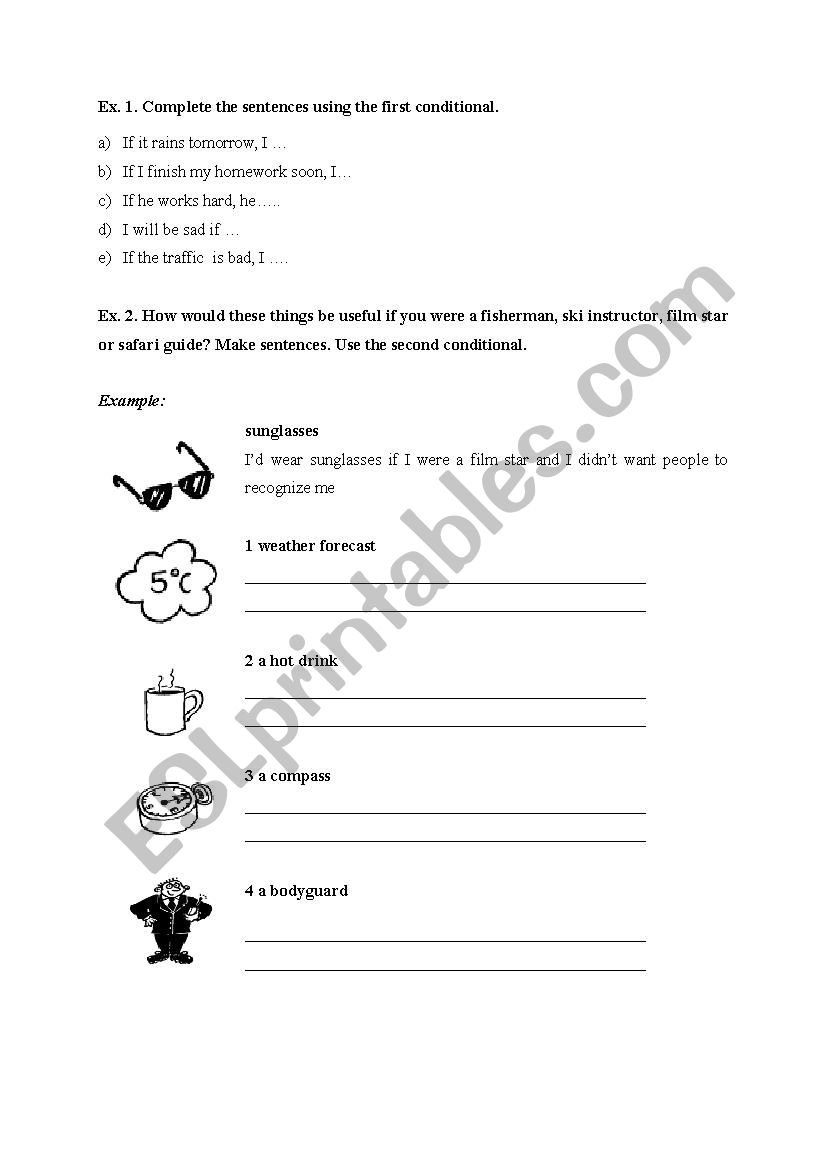 Ex. 1. Complete the sentences using the first conditional.

a) If it rains tomorrow, I …
b) If I finish my homework soon, I…
c) If he works hard, he…..
d) I will be sad if …
e) If the traffic is bad, I ….

Ex. 2. How would these things be useful if you were a fisherman, ski instructor, film star or safari guide? Make sentences. Use the second conditional.

Example:

sunglasses
I'd wear sunglasses if I were a film star and I didn't want people to recognize me

5°C

1 weather forecast

2 a hot drink

3 a compass

4 a bodyguard

ESLprintables.com